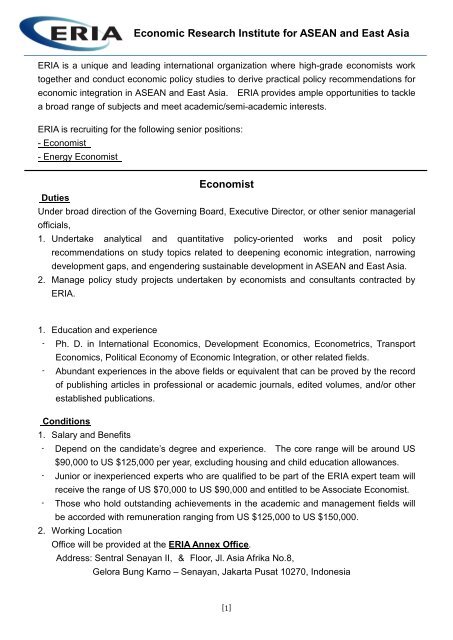 ERIA Economic Research Institute for ASEAN and East Asia

ERIA is a unique and leading international organization where high-grade economists work together and conduct economic policy studies to derive practical policy recommendations for economic integration in ASEAN and East Asia. ERIA provides ample opportunities to tackle a broad range of subjects and meet academic/semi-academic interests.

ERIA is recruiting for the following senior positions:
- Economist
- Energy Economist

Economist

Duties
Under broad direction of the Governing Board, Executive Director, or other senior managerial officials,
1. Undertake analytical and quantitative policy-oriented works and posit policy recommendations on study topics related to deepening economic integration, narrowing development gaps, and engendering sustainable development in ASEAN and East Asia.
2. Manage policy study projects undertaken by economists and consultants contracted by ERIA.

1. Education and experience
· Ph. D. in International Economics, Development Economics, Econometrics, Transport Economics, Political Economy of Economic Integration, or other related fields.
· Abundant experiences in the above fields or equivalent that can be proved by the record of publishing articles in professional or academic journals, edited volumes, and/or other established publications.

Conditions
1. Salary and Benefits
· Depend on the candidate's degree and experience. The core range will be around US $90,000 to US $125,000 per year, excluding housing and child education allowances.
· Junior or inexperienced experts who are qualified to be part of the ERIA expert team will receive the range of US $70,000 to US $90,000 and entitled to be Associate Economist.
· Those who hold outstanding achievements in the academic and management fields will be accorded with remuneration ranging from US $125,000 to US $150,000.
2. Working Location
Office will be provided at the ERIA Annex Office.
Address: Sentral Senayan II, & Floor, Jl. Asia Afrika No.8,
Gelora Bung Karno – Senayan, Jakarta Pusat 10270, Indonesia

[1]